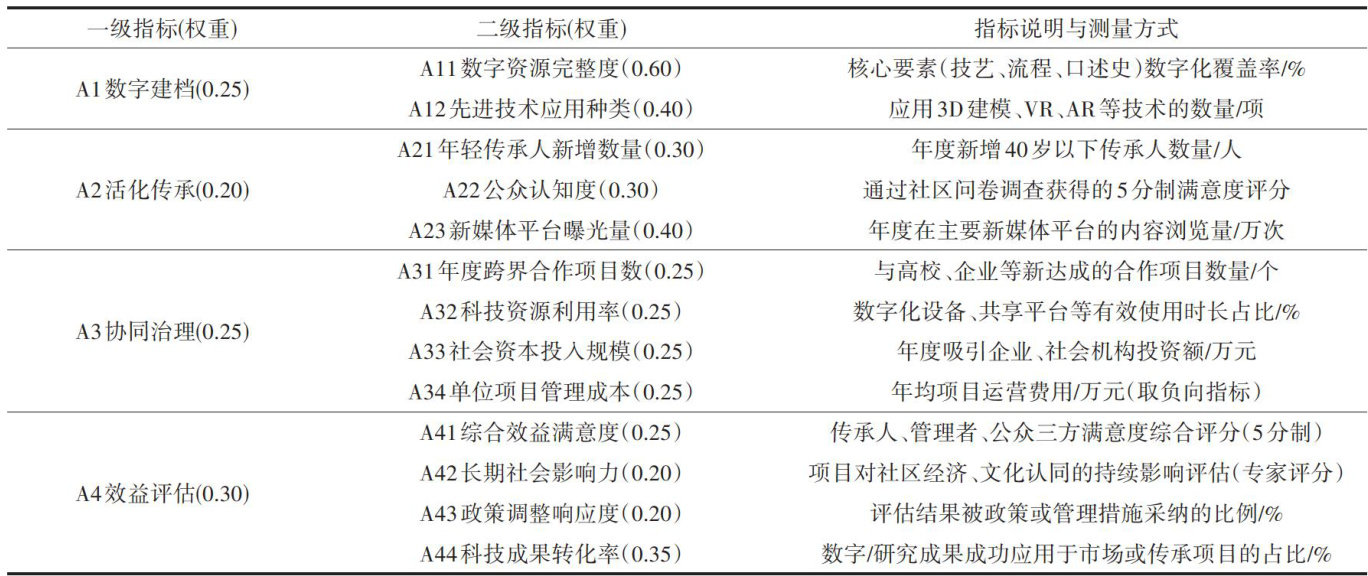 | 一级指标(权重) | 二级指标(权重) | 指标说明与测量方式 |
|---|---|---|
| A1数字建档(0.25) | A11数字资源完整度(0.60) | 核心要素(技艺、流程、口述史)数字化覆盖率/% |
| | A12先进技术应用种类(0.40) | 应用3D建模、VR、AR等技术的数量/项 |
| A2活化传承(0.20) | A21年轻传承人新增数量(0.30) | 年度新增40岁以下传承人数量/人 |
| | A22公众认知度(0.30) | 通过社区问卷调查获得的5分制满意度评分 |
| | A23新媒体平台曝光量(0.40) | 年度在主要新媒体平台的内容浏览量/万次 |
| A3协同治理(0.25) | A31年度跨界合作项目数(0.25) | 与高校、企业等新达成的合作项目数量/个 |
| | A32科技资源利用率(0.25) | 数字化设备、共享平台等有效使用时长占比/% |
| | A33社会资本投入规模(0.25) | 年度吸引企业、社会机构投资额/万元 |
| | A34单位项目管理成本(0.25) | 年均项目运营费用/万元(取负向指标) |
| A4效益评估(0.30) | A41综合效益满意度(0.25) | 传承人、管理者、公众三方满意度综合评分(5分制) |
| | A42长期社会影响力(0.20) | 项目对社区经济、文化认同的持续影响评估(专家评分) |
| | A43政策调整响应度(0.20) | 评估结果被政策或管理措施采纳的比例/% |
| | A44科技成果转化率(0.35) | 数字/研究成果成功应用于市场或传承项目的占比/% |